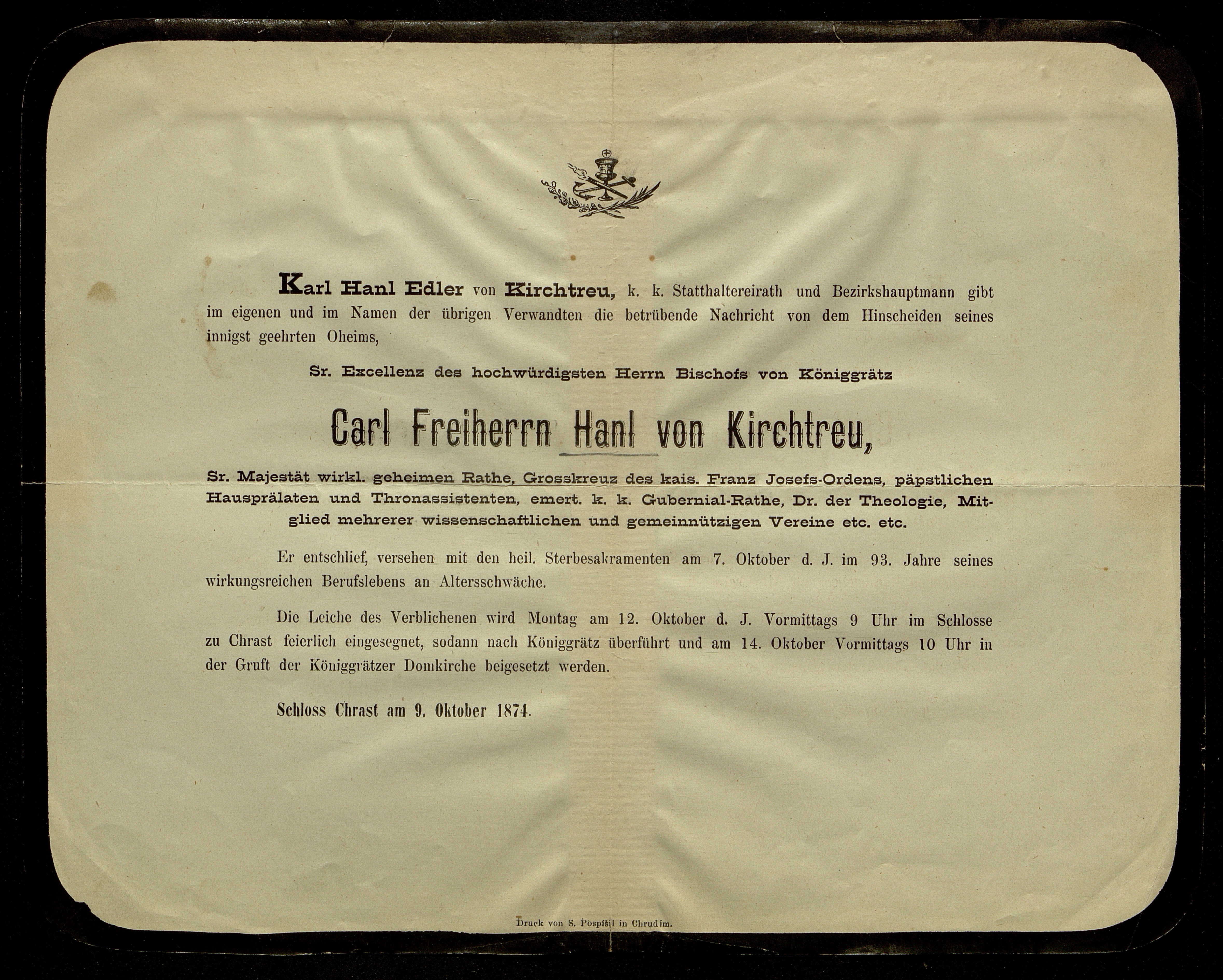 Karl Hanl Edler von Kirchtreu, k. k. Statthaltereirath und Bezirkshauptmann gibt im eigenen und im Namen der übrigen Verwandten die betrübende Nachricht von dem Hinscheiden seines innigst geehrten Oheims,

Sr. Excellenz des hochwürdigsten Herrn Bischofs von Königgrätz

Carl Freiherrn Hanl von Kirchtreu,

Sr. Majestät wirkl. geheimen Rathe, Grosskreuz des kais. Franz Josefs-Ordens, päpstlichen Hausprälaten und Thronassistenten, emert. k. k. Gubernial-Rathe, Dr. der Theologie, Mitglied mehrerer wissenschaftlichen und gemeinnützigen Vereine etc. etc.

Er entschlief, versehen mit den heil. Sterbesakramenten am 7. Oktober d. J. im 93. Jahre seines wirkungsreichen Berufslebens an Altersschwäche.

Die Leiche des Verblichenen wird Montag am 12. Oktober d. J. Vormittags 9 Uhr im Schlosse zu Chrast feierlich eingesegnet, sodann nach Königgrätz überführt und am 14. Oktober Vormittags 10 Uhr in der Gruft der Königgrätzer Domkirche beigesetzt werden.

Schloss Chrast am 9. Oktober 1874.

Druck von S. Pospíšil in Chrudim.